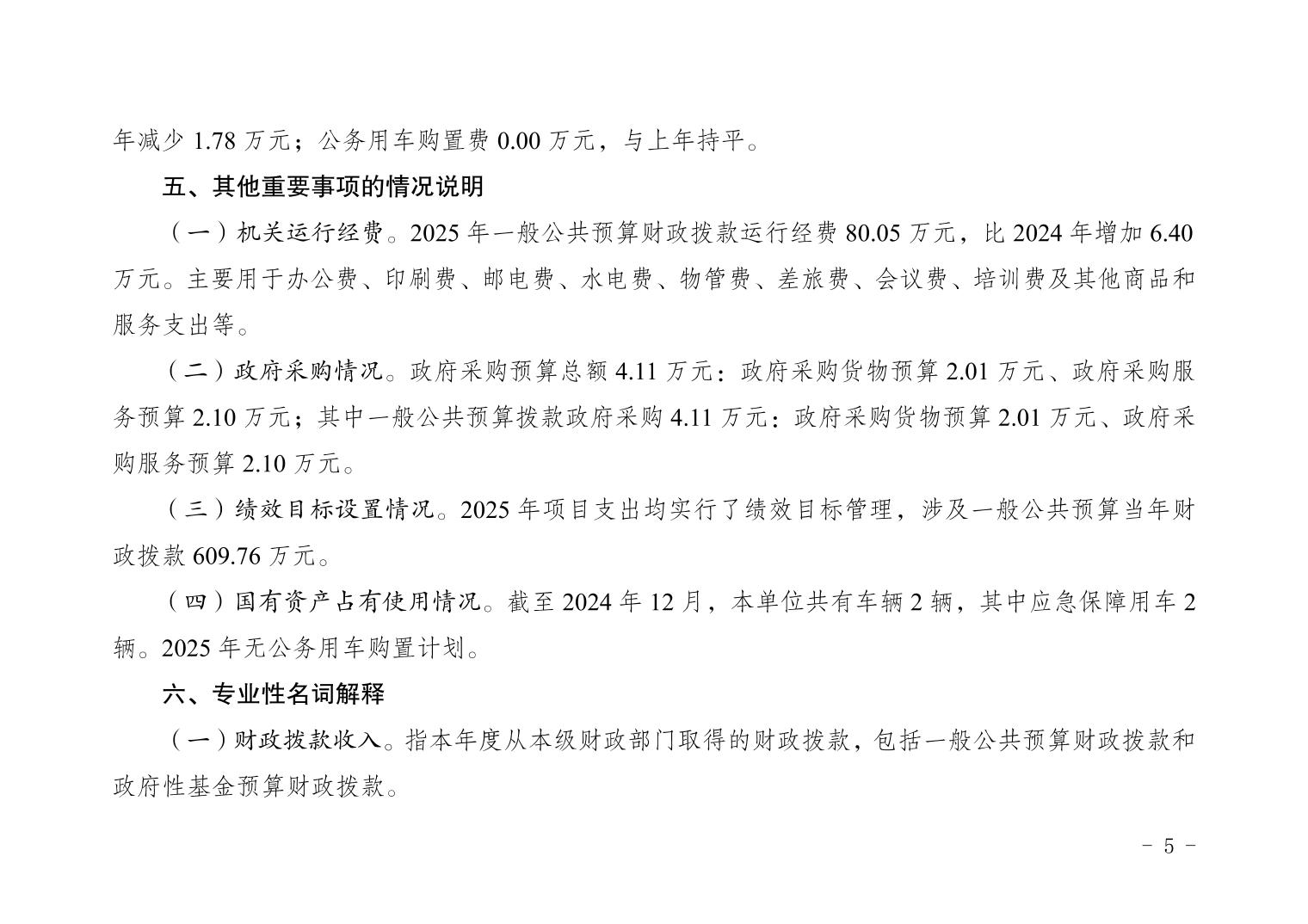 年减少1.78万元；公务用车购置费0.00万元，与上年持平。

五、其他重要事项的情况说明

（一）机关运行经费。2025年一般公共预算财政拨款运行经费80.05万元，比2024年增加6.40万元。主要用于办公费、印刷费、邮电费、水电费、物管费、差旅费、会议费、培训费及其他商品和服务支出等。

（二）政府采购情况。政府采购预算总额4.11万元：政府采购货物预算2.01万元、政府采购服务预算2.10万元；其中一般公共预算拨款政府采购4.11万元：政府采购货物预算2.01万元、政府采购服务预算2.10万元。

（三）绩效目标设置情况。2025年项目支出均实行了绩效目标管理，涉及一般公共预算当年财政拨款609.76万元。

（四）国有资产占有使用情况。截至2024年12月，本单位共有车辆2辆，其中应急保障用车2辆。2025年无公务用车购置计划。

六、专业性名词解释

（一）财政拨款收入。指本年度从本级财政部门取得的财政拨款，包括一般公共预算财政拨款和政府性基金预算财政拨款。

- 5 -